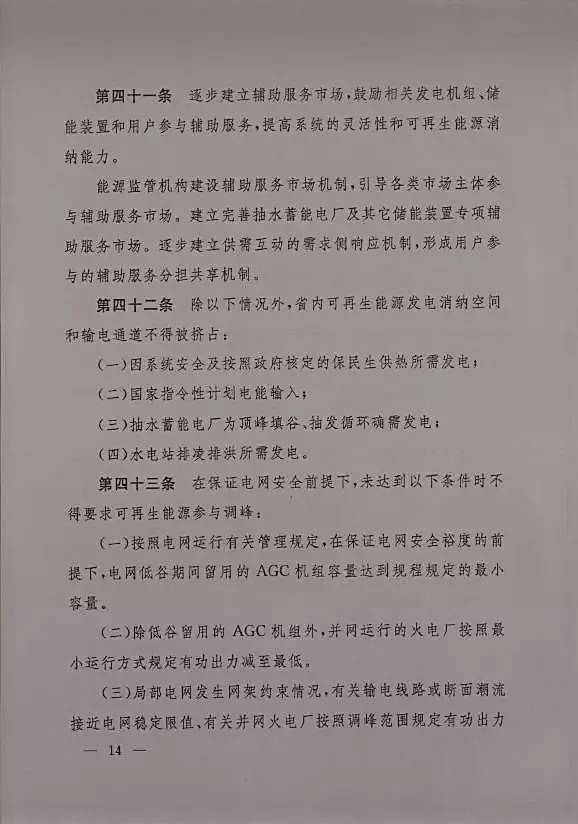 第四十一条　逐步建立辅助服务市场，鼓励相关发电机组、储能装置和用户参与辅助服务，提高系统的灵活性和可再生能源消纳能力。

能源监管机构建设辅助服务市场机制，引导各类市场主体参与辅助服务市场。建立完善抽水蓄能电厂及其它储能装置专项辅助服务市场。逐步建立供需互动的需求侧响应机制，形成用户参与的辅助服务分担共享机制。

第四十二条　除以下情况外，省内可再生能源发电消纳空间和输电通道不得被挤占：

（一）因系统安全及按照政府核定的保民生供热所需发电；

（二）国家指令性计划电能输入；

（三）抽水蓄能电厂为顶峰填谷、抽发循环确需发电；

（四）水电站排凌排洪所需发电。

第四十三条　在保证电网安全前提下，未达到以下条件时不得要求可再生能源参与调峰：

（一）按照电网运行有关管理规定，在保证电网安全裕度的前提下，电网低谷期间留用的 AGC 机组容量达到规程规定的最小容量。

（二）除低谷留用的 AGC 机组外，并网运行的火电厂按照最小运行方式规定有功出力减至最低。

（三）局部电网发生网架约束情况，有关输电线路或断面潮流接近电网稳定限值、有关并网火电厂按照调峰范围规定有功出力

— 14 —